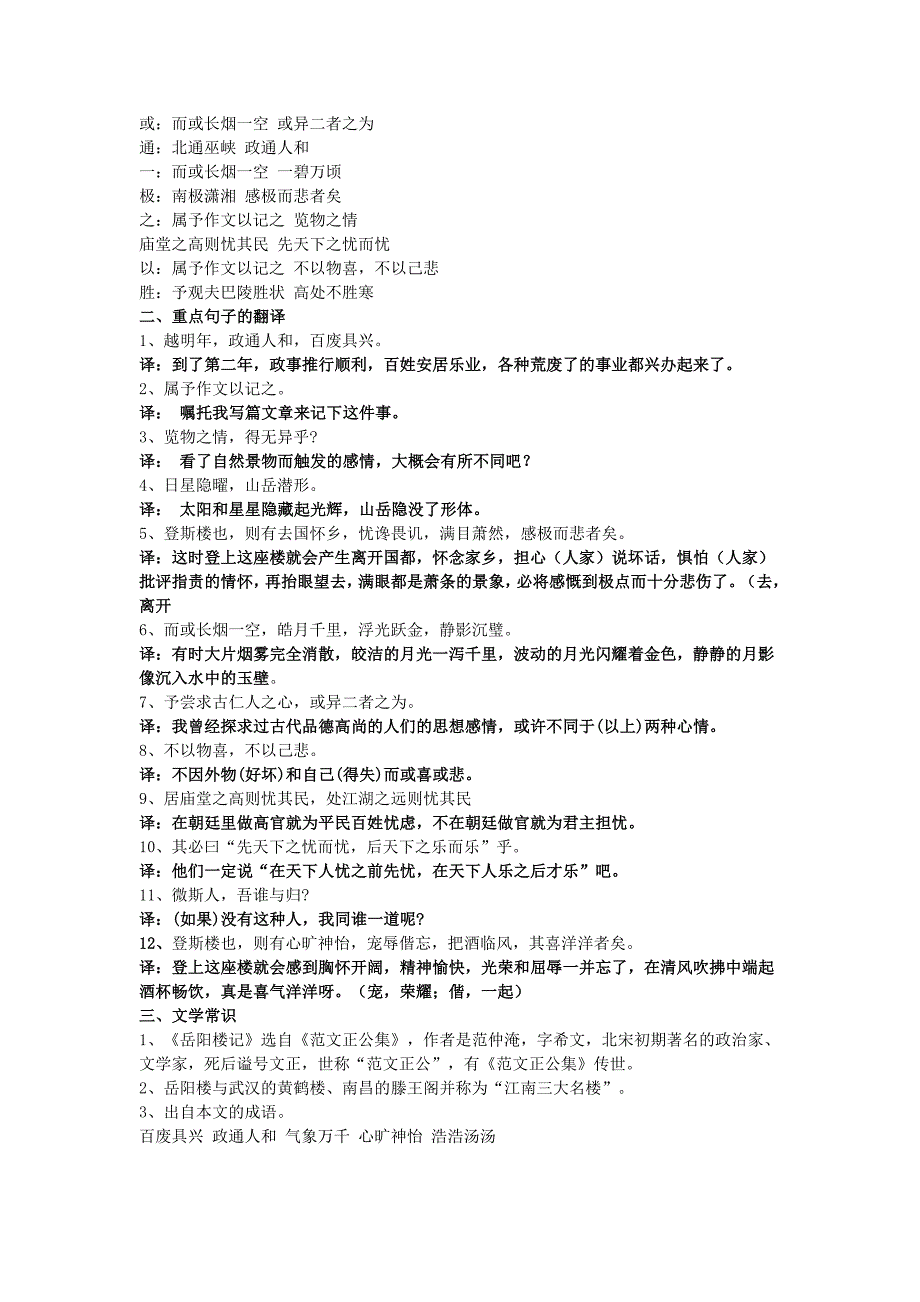 或：而或长烟一空 或异二者之为
通：北通巫峡 政通人和
一：而或长烟一空 一碧万顷
极：南极潇湘 感极而悲者矣
之：属予作文以记之 览物之情
庙堂之高则忧其民 先天下之忧而忧
以：属予作文以记之 不以物喜，不以己悲
胜：予观夫巴陵胜状 高处不胜寒
二、重点句子的翻译
1、越明年，政通人和，百废具兴。
译：到了第二年，政事推行顺利，百姓安居乐业，各种荒废了的事业都兴办起来了。
2、属予作文以记之。
译： 嘱托我写篇文章来记下这件事。
3、览物之情，得无异乎?
译： 看了自然景物而触发的感情，大概会有所不同吧？
4、日星隐曜，山岳潜形。
译： 太阳和星星隐藏起光辉，山岳隐没了形体。
5、登斯楼也，则有去国怀乡，忧谗畏讥，满目萧然，感极而悲者矣。
译：这时登上这座楼就会产生离开国都，怀念家乡，担心（人家）说坏话，惧怕（人家）批评指责的情怀，再抬眼望去，满眼都是萧条的景象，必将感慨到极点而十分悲伤了。（去，离开
6、而或长烟一空，皓月千里，浮光跃金，静影沉璧。
译：有时大片烟雾完全消散，皎洁的月光一泻千里，波动的月光闪耀着金色，静静的月影像沉入水中的玉璧。
7、予尝求古仁人之心，或异二者之为。
译：我曾经探求过古代品德高尚的人们的思想感情，或许不同于(以上)两种心情。
8、不以物喜，不以己悲。
译：不因外物(好坏)和自己(得失)而或喜或悲。
9、居庙堂之高则忧其民，处江湖之远则忧其民
译：在朝廷里做高官就为平民百姓忧虑，不在朝廷做官就为君主担忧。
10、其必曰“先天下之忧而忧，后天下之乐而乐”乎。
译：他们一定说“在天下人忧之前先忧，在天下人乐之后才乐”吧。
11、微斯人，吾谁与归?
译：(如果)没有这种人，我同谁一道呢?
12、登斯楼也，则有心旷神怡，宠辱偕忘，把酒临风，其喜洋洋者矣。
译：登上这座楼就会感到胸怀开阔，精神愉快，光荣和屈辱一并忘了，在清风吹拂中端起酒杯畅饮，真是喜气洋洋呀。（宠，荣耀；偕，一起）
三、文学常识
1、《岳阳楼记》选自《范文正公集》，作者是范仲淹，字希文，北宋初期著名的政治家、文学家，死后谥号文正，世称“范文正公”，有《范文正公集》传世。
2、岳阳楼与武汉的黄鹤楼、南昌的滕王阁并称为“江南三大名楼”。
3、出自本文的成语。
百废具兴 政通人和 气象万千 心旷神怡 浩浩汤汤